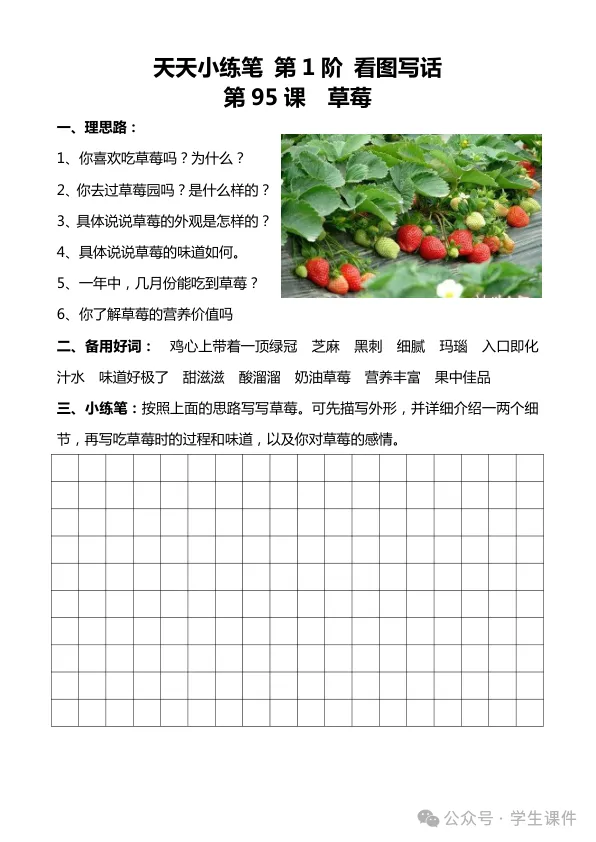 天天小练笔 第 1 阶 看图写话
第 95 课 草莓

一、理思路：

1、你喜欢吃草莓吗？为什么？

2、你去过草莓园吗？是什么样的？

3、具体说说草莓的外观是怎样的？

4、具体说说草莓的味道如何。

5、一年中，几月份能吃到草莓？

6、你了解草莓的营养价值吗

二、备用好词： 鸡心上带着一顶绿冠 芝麻 黑刺 细腻 玛瑙 入口即化 汁水 味道好极了 甜滋滋 酸溜溜 奶油草莓 营养丰富 果中佳品

三、小练笔：按照上面的思路写写草莓。可先描写外形，并详细介绍一两个细节，再写吃草莓时的过程和味道，以及你对草莓的感情。

公众号 · 学生课件